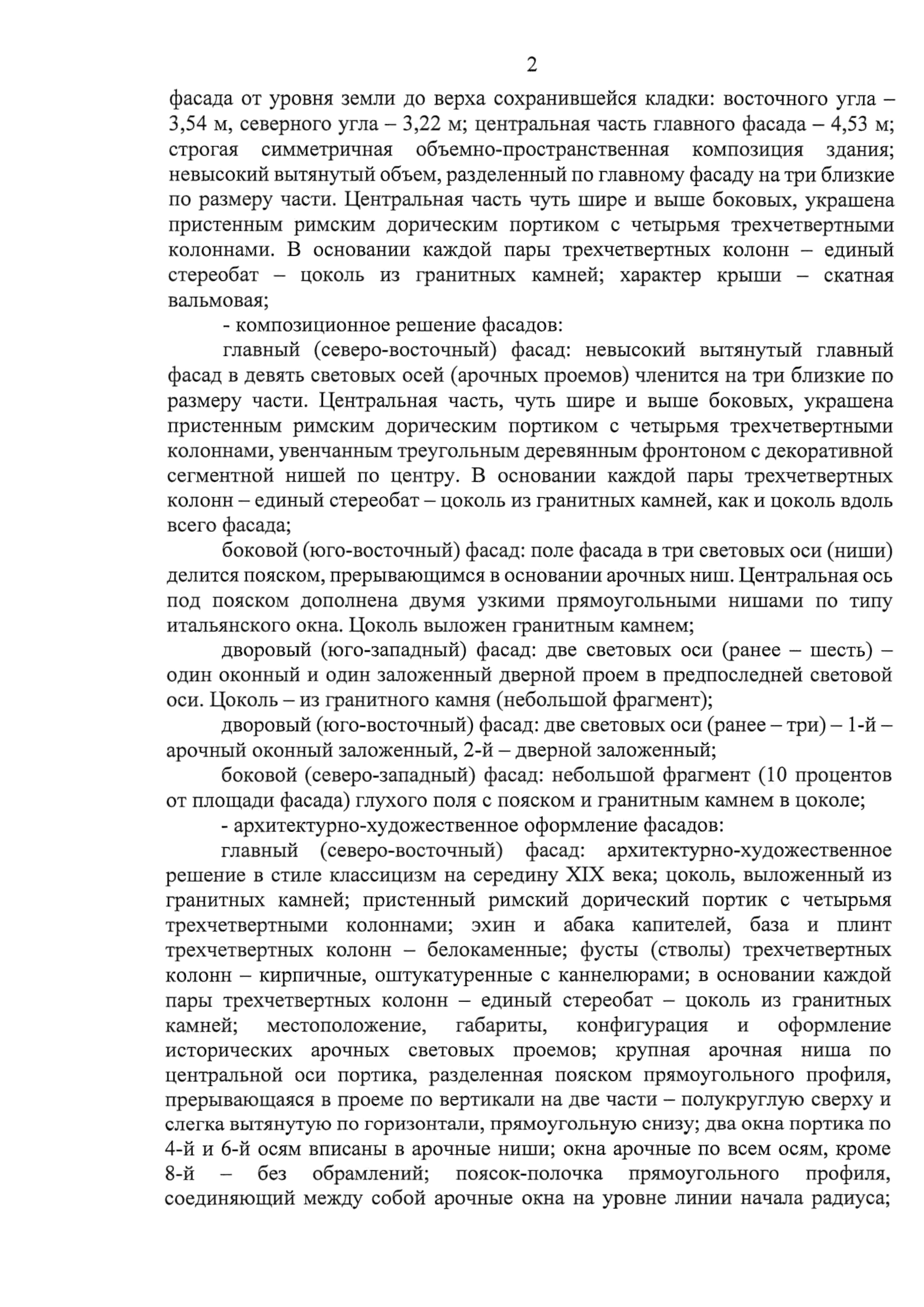 2

фасада от уровня земли до верха сохранившейся кладки: восточного угла – 3,54 м, северного угла – 3,22 м; центральная часть главного фасада – 4,53 м; строгая симметричная объемно-пространственная композиция здания; невысокий вытянутый объем, разделенный по главному фасаду на три близкие по размеру части. Центральная часть чуть шире и выше боковых, украшена пристенным римским дорическим портиком с четырьмя трехчетвертными колоннами. В основании каждой пары трехчетвертных колонн – единый стереобат – цоколь из гранитных камней; характер крыши – скатная вальмовая;

- композиционное решение фасадов:

главный (северо-восточный) фасад: невысокий вытянутый главный фасад в девять световых осей (арочных проемов) членится на три близкие по размеру части. Центральная часть, чуть шире и выше боковых, украшена пристенным римским дорическим портиком с четырьмя трехчетвертными колоннами, увенчанным треугольным деревянным фронтоном с декоративной сегментной нишей по центру. В основании каждой пары трехчетвертных колонн – единый стереобат – цоколь из гранитных камней, как и цоколь вдоль всего фасада;

боковой (юго-восточный) фасад: поле фасада в три световых оси (ниши) делится пояском, прерывающимся в основании арочных ниш. Центральная ось под пояском дополнена двумя узкими прямоугольными нишами по типу итальянского окна. Цоколь выложен гранитным камнем;

дворовый (юго-западный) фасад: две световых оси (ранее – шесть) – один оконный и один заложенный дверной проем в предпоследней световой оси. Цоколь – из гранитного камня (небольшой фрагмент);

дворовый (юго-восточный) фасад: две световых оси (ранее – три) – 1-й – арочный оконный заложенный, 2-й – дверной заложенный;

боковой (северо-западный) фасад: небольшой фрагмент (10 процентов от площади фасада) глухого поля с пояском и гранитным камнем в цоколе;

- архитектурно-художественное оформление фасадов:

главный (северо-восточный) фасад: архитектурно-художественное решение в стиле классицизм на середину XIX века; цоколь, выложенный из гранитных камней; пристенный римский дорический портик с четырьмя трехчетвертными колоннами; эхин и абака капителей, база и плинт трехчетвертных колонн – белокаменные; фусты (стволы) трехчетвертных колонн – кирпичные, оштукатуренные с каннелюрами; в основании каждой пары трехчетвертных колонн – единый стереобат – цоколь из гранитных камней; местоположение, габариты, конфигурация и оформление исторических арочных световых проемов; крупная арочная ниша по центральной оси портика, разделенная пояском прямоугольного профиля, прерывающаяся в проеме по вертикали на две части – полукруглую сверху и слегка вытянутую по горизонтали, прямоугольную снизу; два окна портика по 4-й и 6-й осям вписаны в арочные ниши; окна арочные по всем осям, кроме 8-й – без обрамлений; поясок-полочка прямоугольного профиля, соединяющий между собой арочные окна на уровне линии начала радиуса;